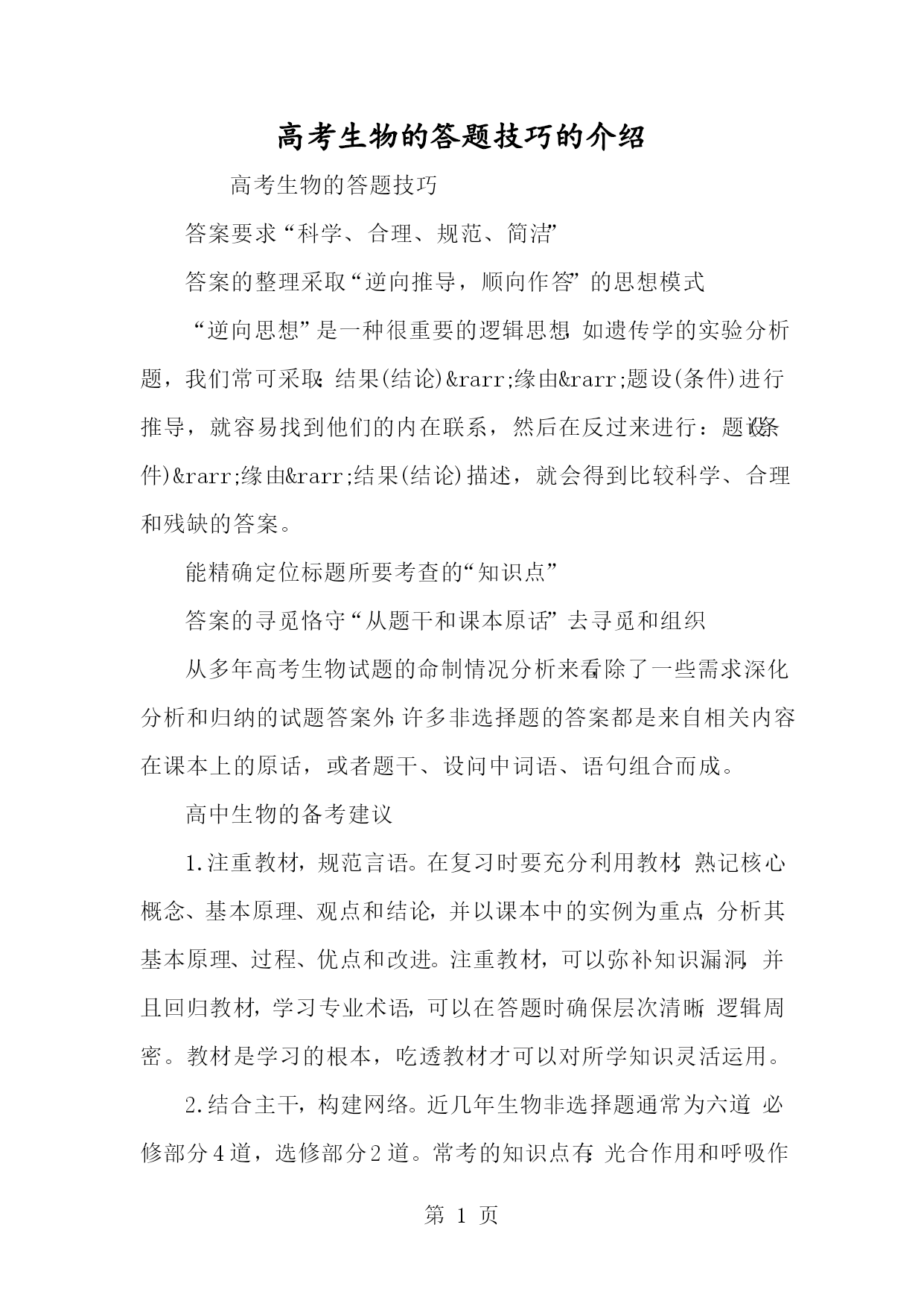 高考生物的答题技巧的介绍

高考生物的答题技巧

答案要求“科学、合理、规范、简洁”

答案的整理采取“逆向推导，顺向作答”的思想模式

“逆向思想”是一种很重要的逻辑思想，如遗传学的实验分析题，我们常可采取：结果(结论)&rarr;缘由&rarr;题设(条件)进行推导，就容易找到他们的内在联系，然后在反过来进行：题设(条件)&rarr;缘由&rarr;结果(结论)描述，就会得到比较科学、合理和残缺的答案。

能精确定位标题所要考查的“知识点”

答案的寻觅恪守“从题干和课本原话”去寻觅和组织

从多年高考生物试题的命制情况分析来看，除了一些需求深化分析和归纳的试题答案外，许多非选择题的答案都是来自相关内容在课本上的原话，或者题干、设问中词语、语句组合而成。

高中生物的备考建议

1.注重教材，规范言语。在复习时要充分利用教材，熟记核心概念、基本原理、观点和结论，并以课本中的实例为重点，分析其基本原理、过程、优点和改进。注重教材，可以弥补知识漏洞，并且回归教材，学习专业术语，可以在答题时确保层次清晰，逻辑周密。教材是学习的根本，吃透教材才可以对所学知识灵活运用。

2.结合主干，构建网络。近几年生物非选择题通常为六道，必修部分4道，选修部分2道。常考的知识点有：光合作用和呼吸作

第 1 页